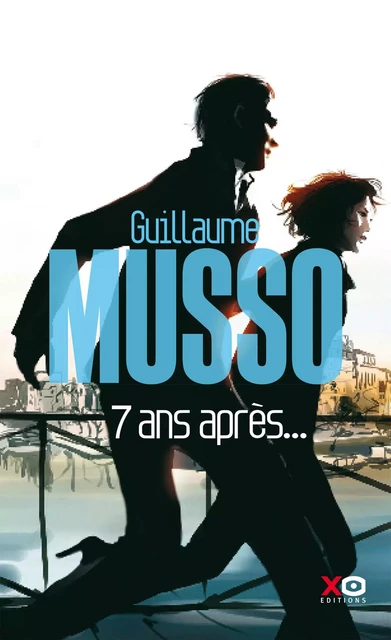 Guillaume
MUSSO
7 ans après...

XO
EDITIONS